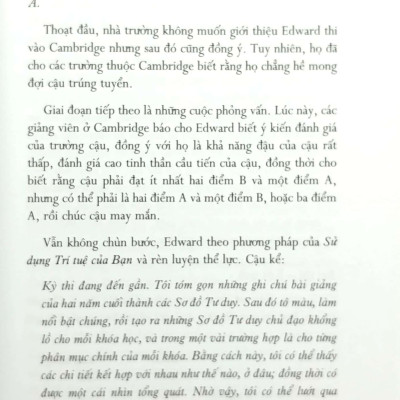 A.

Thoạt đầu, nhà trường không muốn giới thiệu Edward thi vào Cambridge nhưng sau đó cũng đồng ý. Tuy nhiên, họ đã cho các trường thuộc Cambridge biết rằng họ chẳng hề mong đợi cậu trúng tuyển.

Giai đoạn tiếp theo là những cuộc phỏng vấn. Lúc này, các giảng viên ở Cambridge báo cho Edward biết ý kiến đánh giá của trường cậu, đồng ý với họ là khả năng đậu của cậu rất thấp, đánh giá cao tinh thần cầu tiến của cậu, đồng thời cho biết rằng cậu phải đạt ít nhất hai điểm B và một điểm A, nhưng có thể phải là hai điểm A và một điểm B, hoặc ba điểm A, rồi chúc cậu may mắn.

Vẫn không chùn bước, Edward theo phương pháp của Sử dụng Trí tuệ của Bạn và rèn luyện thể lực. Cậu kể:

Kỳ thi đang đến gần. Tôi tóm gọn những ghi chú bài giảng của hai năm cuối thành các Sơ đồ Tư duy. Sau đó tô màu, làm nổi bật chúng, rồi tạo ra những Sơ đồ Tư duy chủ đạo khổng lồ cho mỗi khóa học, và trong một vài trường hợp là cho từng phân mục chính của mỗi khóa. Bằng cách này, tôi có thể thấy các chi tiết kết hợp với nhau như thế nào, ở đâu; đồng thời có được một cái nhìn tổng quát. Nhờ vậy, tôi có thể lướt qua